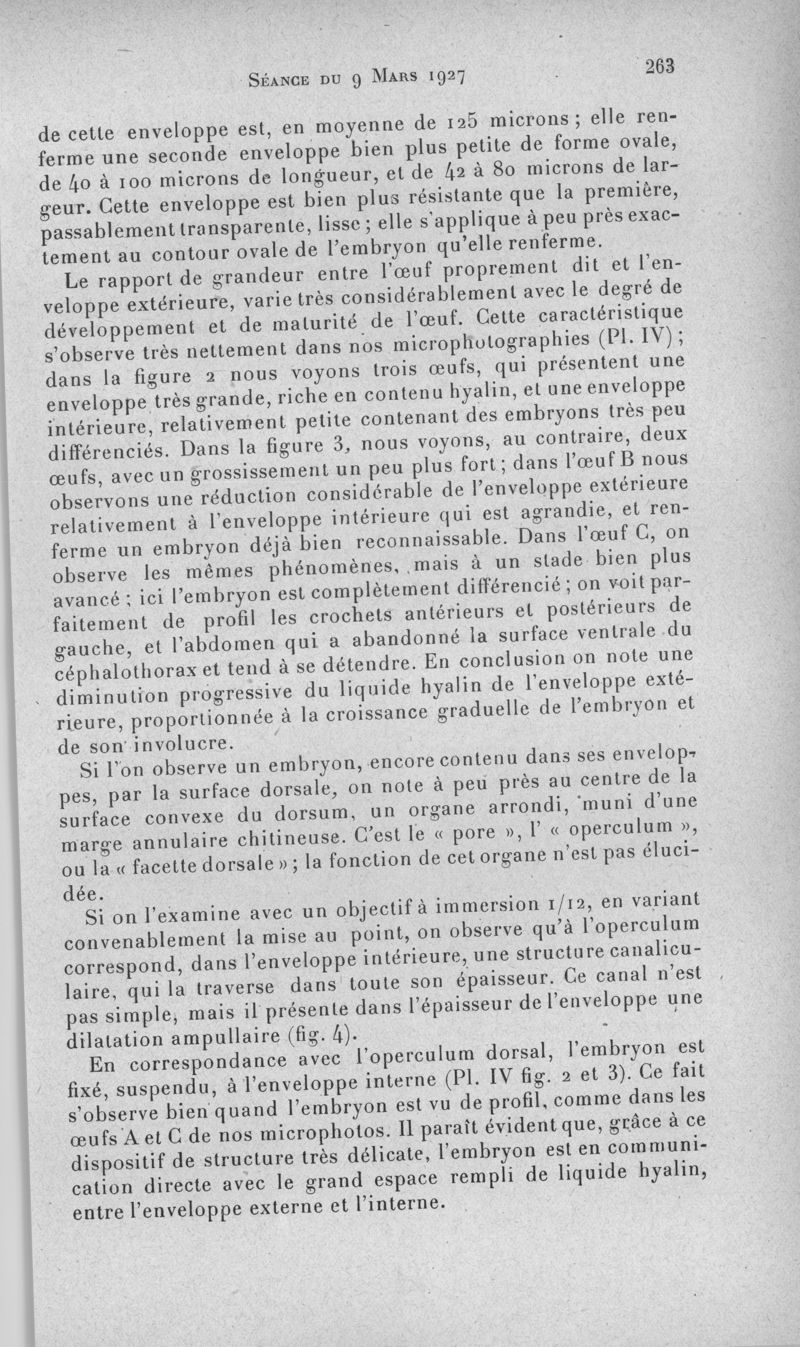 Séance du 9 Mars 1927

263

de cette enveloppe est, en moyenne de 125 microns ; elle renferme une seconde enveloppe bien plus petite de forme ovale, de 40 à 100 microns de longueur, et de 42 à 80 microns de largeur. Cette enveloppe est bien plus résistante que la première, passablement transparente, lisse ; elle s'applique à peu près exactement au contour ovale de l'embryon qu'elle renferme.

Le rapport de grandeur entre l'œuf proprement dit et l'enveloppe extérieure, varie très considérablement avec le degré de développement et de maturité de l'œuf. Cette caractéristique s'observe très nettement dans nos microphotographies (Pl. IV) ; dans la figure 2 nous voyons trois œufs, qui présentent une enveloppe très grande, riche en contenu hyalin, et une enveloppe intérieure, relativement petite contenant des embryons très peu différenciés. Dans la figure 3, nous voyons, au contraire, deux œufs, avec un grossissement un peu plus fort ; dans l'œuf B nous observons une réduction considérable de l'enveloppe extérieure relativement à l'enveloppe intérieure qui est agrandie, et renferme un embryon déjà bien reconnaissable. Dans l'œuf C, on observe les mêmes phénomènes, mais à un stade bien plus avancé ; ici l'embryon est complètement différencié ; on voit parfaitement de profil les crochets antérieurs et postérieurs de gauche, et l'abdomen qui a abandonné la surface ventrale du céphalothorax et tend à se détendre. En conclusion on note une diminution progressive du liquide hyalin de l'enveloppe extérieure, proportionnée à la croissance graduelle de l'embryon et de son involucre.

Si l'on observe un embryon, encore contenu dans ses enveloppes, par la surface dorsale, on note à peu près au centre de la surface convexe du dorsum, un organe arrondi, muni d'une marge annulaire chitineuse. C'est le « pore », l' « operculum », ou la « facette dorsale » ; la fonction de cet organe n'est pas élucidée.

Si on l'examine avec un objectif à immersion 1/12, en variant convenablement la mise au point, on observe qu'à l'operculum correspond, dans l'enveloppe intérieure, une structure canaliculaire, qui la traverse dans toute son épaisseur. Ce canal n'est pas simple, mais il présente dans l'épaisseur de l'enveloppe une dilatation ampullaire (fig. 4).

En correspondance avec l'operculum dorsal, l'embryon est fixé, suspendu, à l'enveloppe interne (Pl. IV fig. 2 et 3). Ce fait s'observe bien quand l'embryon est vu de profil, comme dans les œufs A et C de nos microphotos. Il paraît évident que, grâce à ce dispositif de structure très délicate, l'embryon est en communication directe avec le grand espace rempli de liquide hyalin, entre l'enveloppe externe et l'interne.